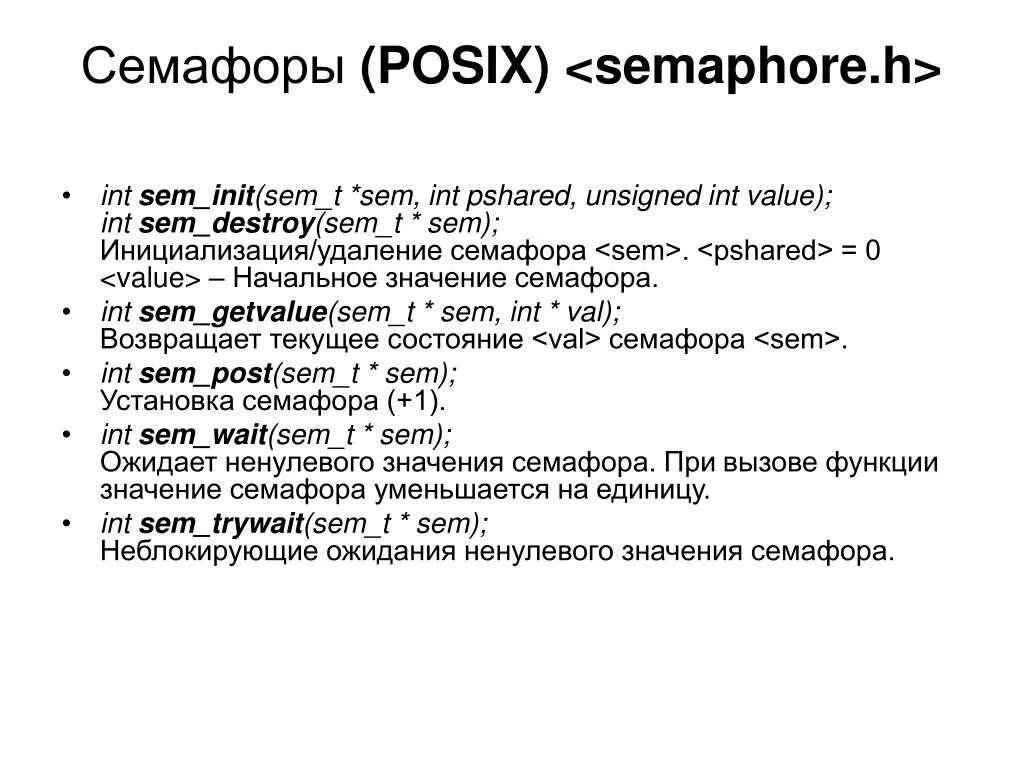 Семафоры (POSIX) <semaphore.h>

• int sem_init(sem_t *sem, int pshared, unsigned int value);
int sem_destroy(sem_t * sem);
Инициализация/удаление семафора <sem>. <pshared> = 0
<value> – Начальное значение семафора.
• int sem_getvalue(sem_t * sem, int * val);
Возвращает текущее состояние <val> семафора <sem>.
• int sem_post(sem_t * sem);
Установка семафора (+1).
• int sem_wait(sem_t * sem);
Ожидает ненулевого значения семафора. При вызове функции значение семафора уменьшается на единицу.
• int sem_trywait(sem_t * sem);
Неблокирующие ожидания ненулевого значения семафора.